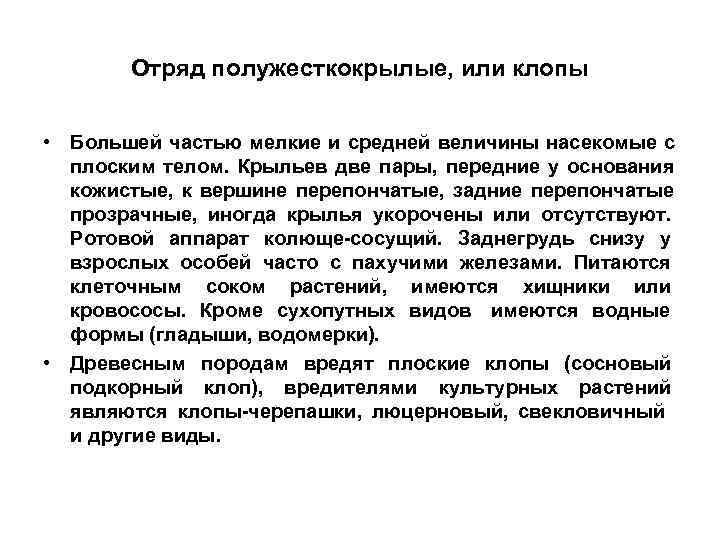 Отряд полужесткокрылые, или клопы

• Большей частью мелкие и средней величины насекомые с плоским телом. Крыльев две пары, передние у основания кожистые, к вершине перепончатые, задние перепончатые прозрачные, иногда крылья укорочены или отсутствуют. Ротовой аппарат колюще-сосущий. Заднегрудь снизу у взрослых особей часто с пахучими железами. Питаются клеточным соком растений, имеются хищники или кровососы. Кроме сухопутных видов имеются водные формы (гладыши, водомерки).

• Древесным породам вредят плоские клопы (сосновый подкорный клоп), вредителями культурных растений являются клопы-черепашки, люцерновый, свекловичный и другие виды.